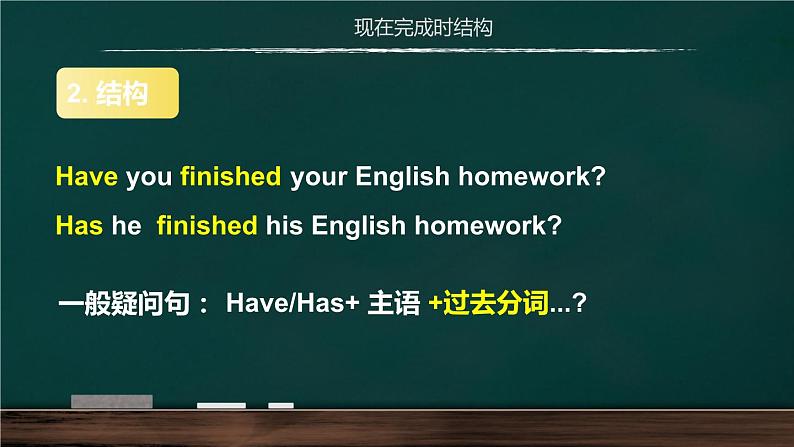 现在完成时结构

2. 结构

Have you finished your English homework?

Has he finished his English homework?

一般疑问句： Have/Has+ 主语 +过去分词...?